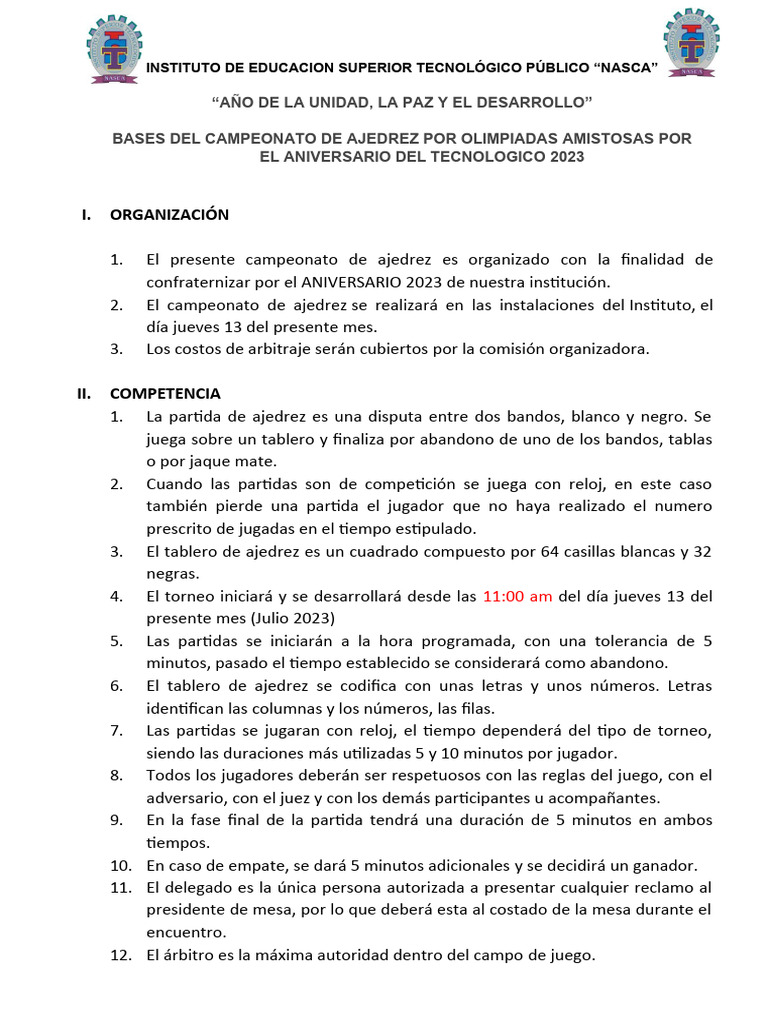 NASCA

INSTITUTO DE EDUCACION SUPERIOR TECNOLÓGICO PÚBLICO “NASCA”

NASCA

“AÑO DE LA UNIDAD, LA PAZ Y EL DESARROLLO”

BASES DEL CAMPEONATO DE AJEDREZ POR OLIMPIADAS AMISTOSAS POR EL ANIVERSARIO DEL TECNOLOGICO 2023

I. ORGANIZACIÓN

1. El presente campeonato de ajedrez es organizado con la finalidad de confraternizar por el ANIVERSARIO 2023 de nuestra institución.
2. El campeonato de ajedrez se realizará en las instalaciones del Instituto, el día jueves 13 del presente mes.
3. Los costos de arbitraje serán cubiertos por la comisión organizadora.

II. COMPETENCIA

1. La partida de ajedrez es una disputa entre dos bandos, blanco y negro. Se juega sobre un tablero y finaliza por abandono de uno de los bandos, tablas o por jaque mate.
2. Cuando las partidas son de competición se juega con reloj, en este caso también pierde una partida el jugador que no haya realizado el numero prescrito de jugadas en el tiempo estipulado.
3. El tablero de ajedrez es un cuadrado compuesto por 64 casillas blancas y 32 negras.
4. El torneo iniciará y se desarrollará desde las 11:00 am del día jueves 13 del presente mes (Julio 2023)
5. Las partidas se iniciarán a la hora programada, con una tolerancia de 5 minutos, pasado el tiempo establecido se considerará como abandono.
6. El tablero de ajedrez se codifica con unas letras y unos números. Letras identifican las columnas y los números, las filas.
7. Las partidas se jugaran con reloj, el tiempo dependerá del tipo de torneo, siendo las duraciones más utilizadas 5 y 10 minutos por jugador.
8. Todos los jugadores deberán ser respetuosos con las reglas del juego, con el adversario, con el juez y con los demás participantes u acompañantes.
9. En la fase final de la partida tendrá una duración de 5 minutos en ambos tiempos.
10. En caso de empate, se dará 5 minutos adicionales y se decidirá un ganador.
11. El delegado es la única persona autorizada a presentar cualquier reclamo al presidente de mesa, por lo que deberá esta al costado de la mesa durante el encuentro.
12. El árbitro es la máxima autoridad dentro del campo de juego.